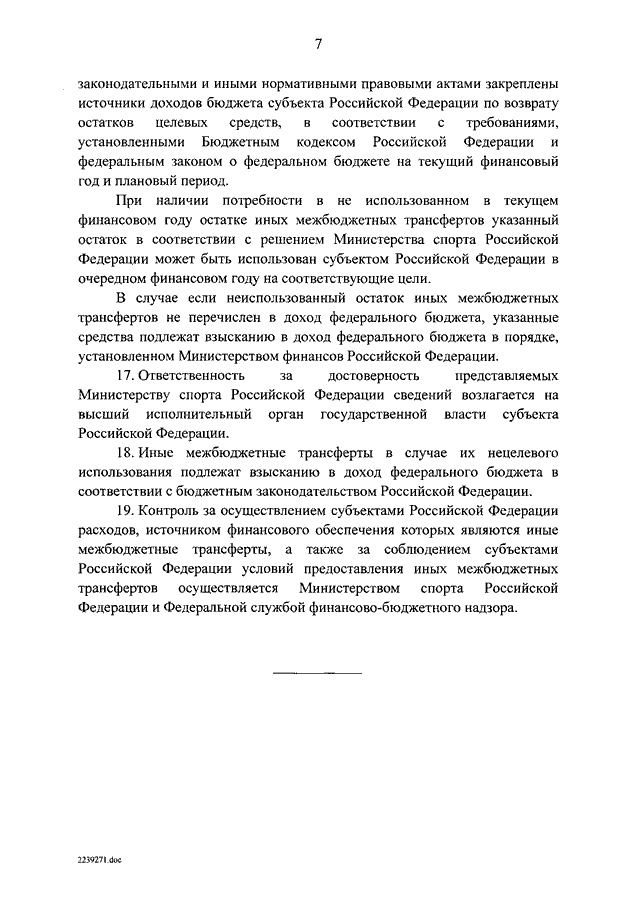 7

законодательными и иными нормативными правовыми актами закреплены источники доходов бюджета субъекта Российской Федерации по возврату остатков целевых средств, в соответствии с требованиями, установленными Бюджетным кодексом Российской Федерации и федеральным законом о федеральном бюджете на текущий финансовый год и плановый период.

При наличии потребности в не использованном в текущем финансовом году остатке иных межбюджетных трансфертов указанный остаток в соответствии с решением Министерства спорта Российской Федерации может быть использован субъектом Российской Федерации в очередном финансовом году на соответствующие цели.

В случае если неиспользованный остаток иных межбюджетных трансфертов не перечислен в доход федерального бюджета, указанные средства подлежат взысканию в доход федерального бюджета в порядке, установленном Министерством финансов Российской Федерации.

17. Ответственность за достоверность представляемых Министерству спорта Российской Федерации сведений возлагается на высший исполнительный орган государственной власти субъекта Российской Федерации.

18. Иные межбюджетные трансферты в случае их нецелевого использования подлежат взысканию в доход федерального бюджета в соответствии с бюджетным законодательством Российской Федерации.

19. Контроль за осуществлением субъектами Российской Федерации расходов, источником финансового обеспечения которых являются иные межбюджетные трансферты, а также за соблюдением субъектами Российской Федерации условий предоставления иных межбюджетных трансфертов осуществляется Министерством спорта Российской Федерации и Федеральной службой финансово-бюджетного надзора.

2239271.doc